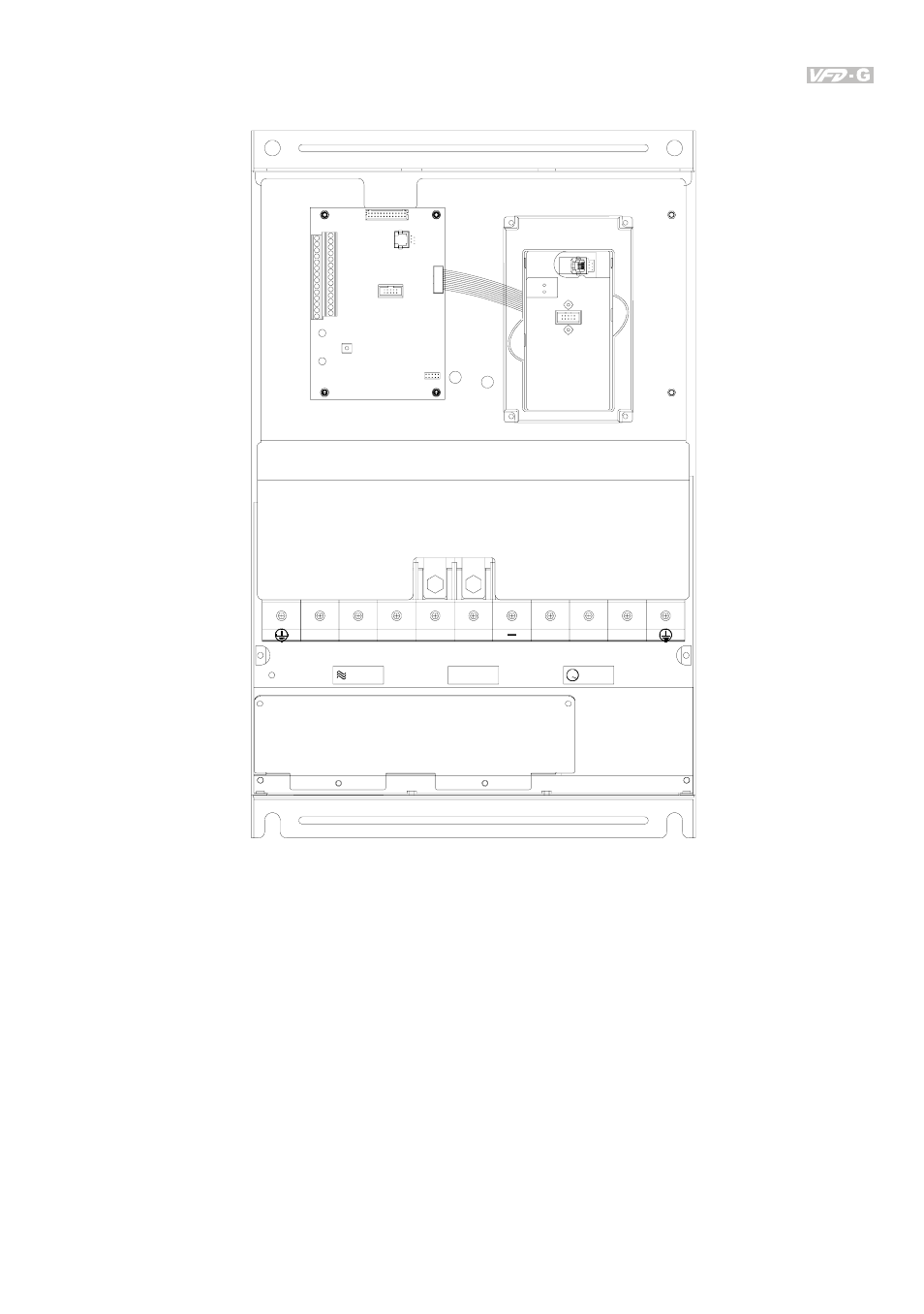 VFD-G